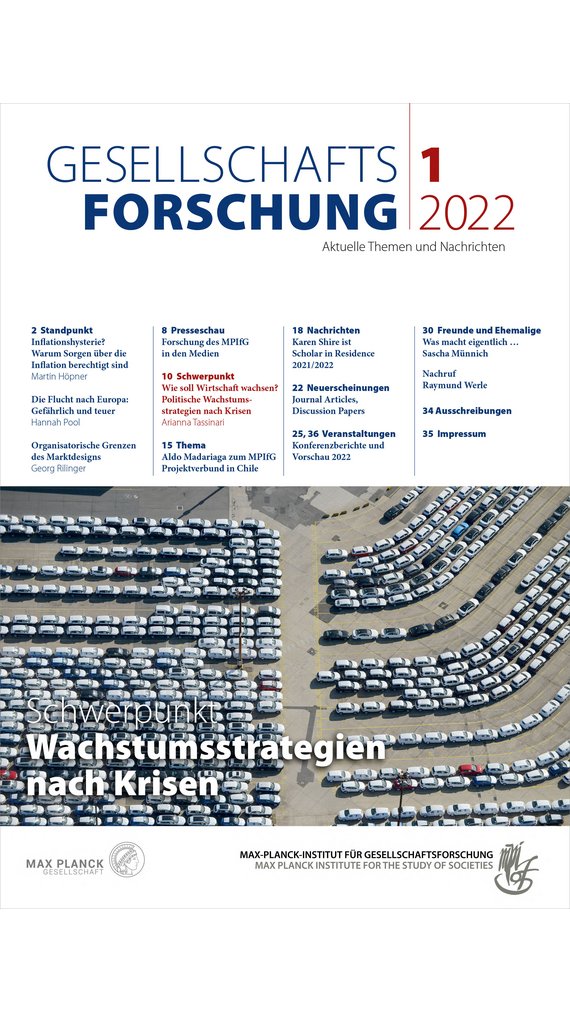 GESELLSCHAFTS
FORSCHUNG

1
2022

Aktuelle Themen und Nachrichten

2 Standpunkt
Inflationshysterie? Warum Sorgen über die Inflation berechtigt sind
Martin Höpner

Die Flucht nach Europa: Gefährlich und teuer
Hannah Pool

Organisatorische Grenzen des Marktdesigns
Georg Rilinger

8 Presseschau
Forschung des MPIfG in den Medien

10 Schwerpunkt
Wie soll Wirtschaft wachsen? Politische Wachstumsstrategien nach Krisen
Arianna Tassinari

15 Thema
Aldo Madariaga zum MPIfG Projektverbund in Chile

18 Nachrichten
Karen Shire ist Scholar in Residence 2021/2022

22 Neuerscheinungen
Journal Articles, Discussion Papers

25, 36 Veranstaltungen
Konferenzberichte und Vorschau 2022

30 Freunde und Ehemalige
Was macht eigentlich … Sascha Münnich

Nachruf
Raymund Werle

34 Ausschreibungen

35 Impressum

Schwerpunkt
Wachstumsstrategien nach Krisen

MAX PLANCK GESELLSCHAFT

MAX-PLANCK-INSTITUT FÜR GESELLSCHAFTSFORSCHUNG
MAX PLANCK INSTITUTE FOR THE STUDY OF SOCIETIES